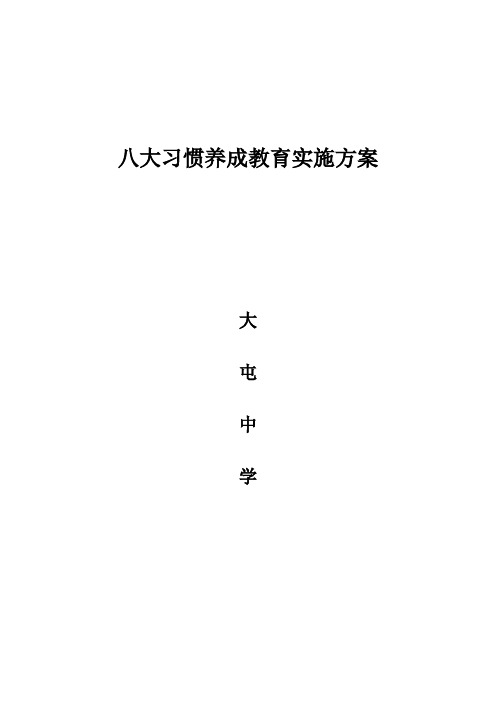 八大习惯养成教育实施方案

大

屯

中

学